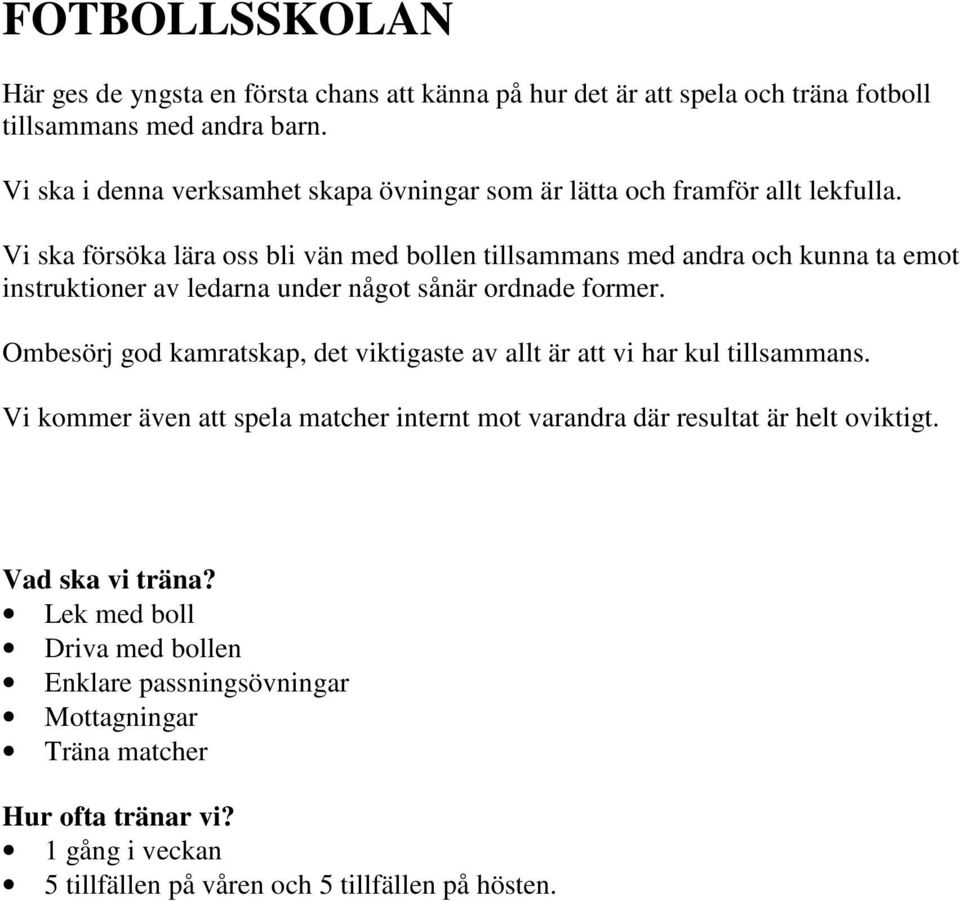 FOTBOLLSSKOLAN

Här ges de yngsta en första chans att känna på hur det är att spela och träna fotboll tillsammans med andra barn.

Vi ska i denna verksamhet skapa övningar som är lätta och framför allt lekfulla.

Vi ska försöka lära oss bli vän med bollen tillsammans med andra och kunna ta emot instruktioner av ledarna under något sånär ordnade former.

Ombesörj god kamratskap, det viktigaste av allt är att vi har kul tillsammans.

Vi kommer även att spela matcher internt mot varandra där resultat är helt oviktigt.

Vad ska vi träna?
• Lek med boll
• Driva med bollen
• Enklare passningsövningar
• Mottagningar
• Träna matcher

Hur ofta tränar vi?
• 1 gång i veckan
• 5 tillfällen på våren och 5 tillfällen på hösten.